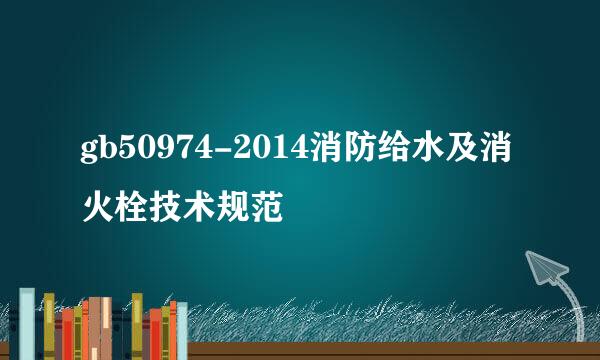 gb50974-2014消防给水及消火栓技术规范